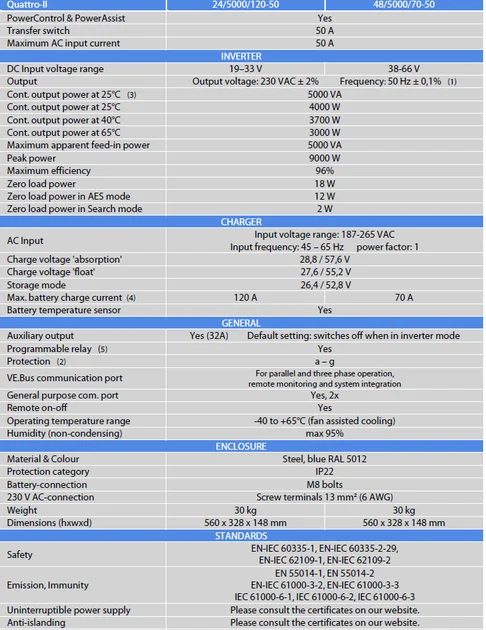 | Quattro-II | 24/5000/120-50 | 48/5000/70-50 |
|---|---|---|
| PowerControl & PowerAssist | Yes | |
| Transfer switch | 50 A | |
| Maximum AC input current | 50 A | |
| INVERTER | | |
| DC Input voltage range | 19–33 V | 38-66 V |
| Output | Output voltage: 230 VAC ± 2% Frequency: 50 Hz ± 0,1% (1) | |
| Cont. output power at 25°C (3) | 5000 VA | |
| Cont. output power at 25°C | 4000 W | |
| Cont. output power at 40°C | 3700 W | |
| Cont. output power at 65°C | 3000 W | |
| Maximum apparent feed-in power | 5000 VA | |
| Peak power | 9000 W | |
| Maximum efficiency | 96% | |
| Zero load power | 18 W | |
| Zero load power in AES mode | 12 W | |
| Zero load power in Search mode | 2 W | |
| CHARGER | | |
| AC Input | Input voltage range: 187-265 VAC Input frequency: 45 – 65 Hz power factor: 1 | |
| Charge voltage 'absorption' | 28,8 / 57,6 V | |
| Charge voltage 'float' | 27,6 / 55,2 V | |
| Storage mode | 26,4 / 52,8 V | |
| Max. battery charge current (4) | 120 A | 70 A |
| Battery temperature sensor | Yes | |
| GENERAL | | |
| Auxiliary output | Yes (32A) Default setting: switches off when in inverter mode | |
| Programmable relay (5) | Yes | |
| Protection (2) | a – g | |
| VE.Bus communication port | For parallel and three phase operation, remote monitoring and system integration | |
| General purpose com. port | Yes, 2x | |
| Remote on-off | Yes | |
| Operating temperature range | -40 to +65°C (fan assisted cooling) | |
| Humidity (non-condensing) | max 95% | |
| ENCLOSURE | | |
| Material & Colour | Steel, blue RAL 5012 | |
| Protection category | IP22 | |
| Battery-connection | M8 bolts | |
| 230 V AC-connection | Screw terminals 13 mm² (6 AWG) | |
| Weight | 30 kg | 30 kg |
| Dimensions (hxwxd) | 560 x 328 x 148 mm | 560 x 328 x 148 mm |
| STANDARDS | | |
| Safety | EN-IEC 60335-1, EN-IEC 60335-2-29, EN-IEC 62109-1, EN-IEC 62109-2 | |
| Emission, Immunity | EN 55014-1, EN 55014-2 EN-IEC 61000-3-2, EN-IEC 61000-3-3 IEC 61000-6-1, IEC 61000-6-2, IEC 61000-6-3 | |
| Uninterruptible power supply | Please consult the certificates on our website. | |
| Anti-islanding | Please consult the certificates on our website. | |